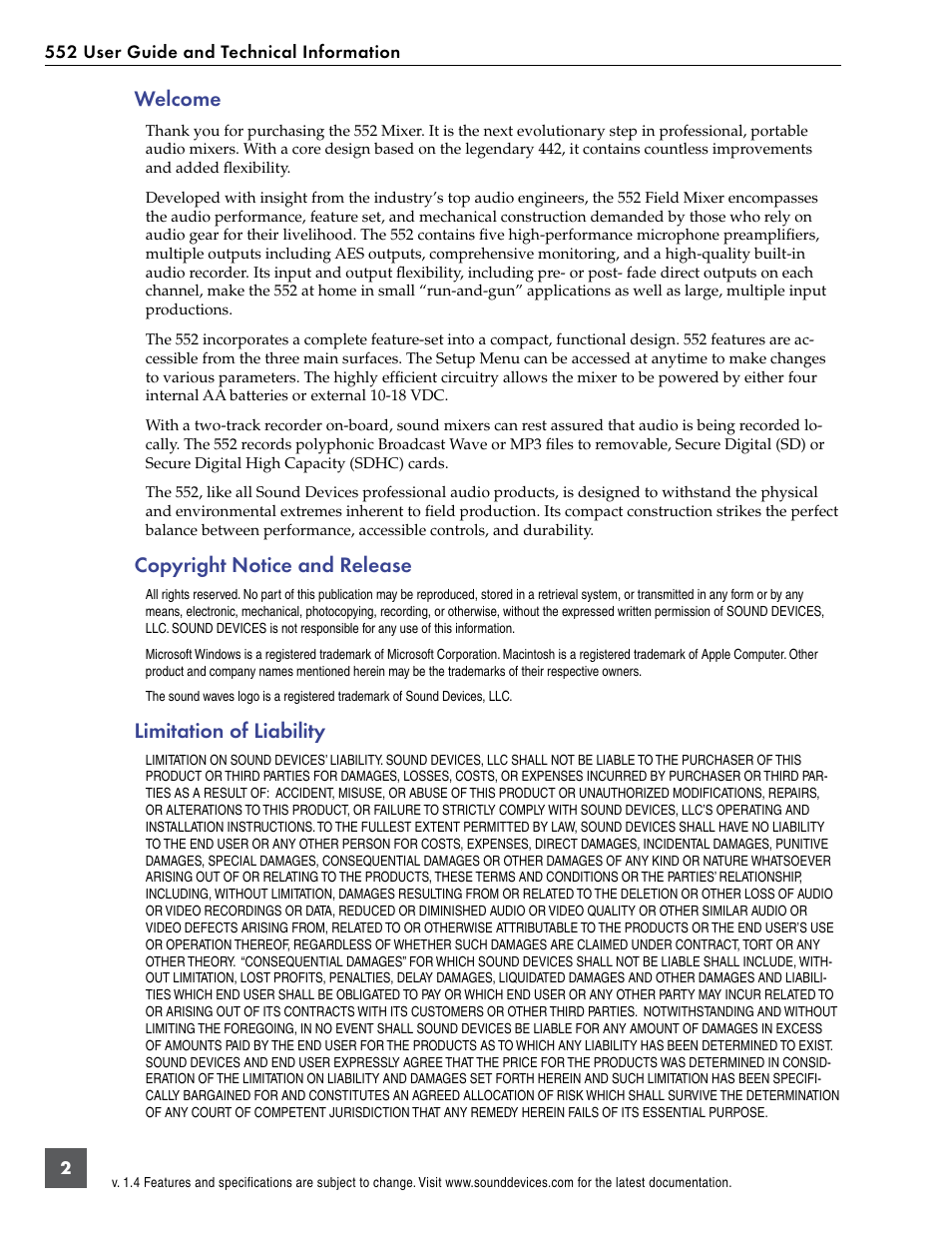 552 User Guide and Technical Information

Welcome

Thank you for purchasing the 552 Mixer. It is the next evolutionary step in professional, portable audio mixers. With a core design based on the legendary 442, it contains countless improvements and added flexibility.

Developed with insight from the industry's top audio engineers, the 552 Field Mixer encompasses the audio performance, feature set, and mechanical construction demanded by those who rely on audio gear for their livelihood. The 552 contains five high-performance microphone preamplifiers, multiple outputs including AES outputs, comprehensive monitoring, and a high-quality built-in audio recorder. Its input and output flexibility, including pre- or post- fade direct outputs on each channel, make the 552 at home in small "run-and-gun" applications as well as large, multiple input productions.

The 552 incorporates a complete feature-set into a compact, functional design. 552 features are accessible from the three main surfaces. The Setup Menu can be accessed at anytime to make changes to various parameters. The highly efficient circuitry allows the mixer to be powered by either four internal AA batteries or external 10-18 VDC.

With a two-track recorder on-board, sound mixers can rest assured that audio is being recorded locally. The 552 records polyphonic Broadcast Wave or MP3 files to removable, Secure Digital (SD) or Secure Digital High Capacity (SDHC) cards.

The 552, like all Sound Devices professional audio products, is designed to withstand the physical and environmental extremes inherent to field production. Its compact construction strikes the perfect balance between performance, accessible controls, and durability.

Copyright Notice and Release

All rights reserved. No part of this publication may be reproduced, stored in a retrieval system, or transmitted in any form or by any means, electronic, mechanical, photocopying, recording, or otherwise, without the expressed written permission of SOUND DEVICES, LLC. SOUND DEVICES is not responsible for any use of this information.

Microsoft Windows is a registered trademark of Microsoft Corporation. Macintosh is a registered trademark of Apple Computer. Other product and company names mentioned herein may be the trademarks of their respective owners.

The sound waves logo is a registered trademark of Sound Devices, LLC.

Limitation of Liability

LIMITATION ON SOUND DEVICES' LIABILITY. SOUND DEVICES, LLC SHALL NOT BE LIABLE TO THE PURCHASER OF THIS PRODUCT OR THIRD PARTIES FOR DAMAGES, LOSSES, COSTS, OR EXPENSES INCURRED BY PURCHASER OR THIRD PARTIES AS A RESULT OF: ACCIDENT, MISUSE, OR ABUSE OF THIS PRODUCT OR UNAUTHORIZED MODIFICATIONS, REPAIRS, OR ALTERATIONS TO THIS PRODUCT, OR FAILURE TO STRICTLY COMPLY WITH SOUND DEVICES, LLC'S OPERATING AND INSTALLATION INSTRUCTIONS. TO THE FULLEST EXTENT PERMITTED BY LAW, SOUND DEVICES SHALL HAVE NO LIABILITY TO THE END USER OR ANY OTHER PERSON FOR COSTS, EXPENSES, DIRECT DAMAGES, INCIDENTAL DAMAGES, PUNITIVE DAMAGES, SPECIAL DAMAGES, CONSEQUENTIAL DAMAGES OR OTHER DAMAGES OF ANY KIND OR NATURE WHATSOEVER ARISING OUT OF OR RELATING TO THE PRODUCTS, THESE TERMS AND CONDITIONS OR THE PARTIES' RELATIONSHIP, INCLUDING, WITHOUT LIMITATION, DAMAGES RESULTING FROM OR RELATED TO THE DELETION OR OTHER LOSS OF AUDIO OR VIDEO RECORDINGS OR DATA, REDUCED OR DIMINISHED AUDIO OR VIDEO QUALITY OR OTHER SIMILAR AUDIO OR VIDEO DEFECTS ARISING FROM, RELATED TO OR OTHERWISE ATTRIBUTABLE TO THE PRODUCTS OR THE END USER'S USE OR OPERATION THEREOF, REGARDLESS OF WHETHER SUCH DAMAGES ARE CLAIMED UNDER CONTRACT, TORT OR ANY OTHER THEORY. "CONSEQUENTIAL DAMAGES" FOR WHICH SOUND DEVICES SHALL NOT BE LIABLE SHALL INCLUDE, WITHOUT LIMITATION, LOST PROFITS, PENALTIES, DELAY DAMAGES, LIQUIDATED DAMAGES AND OTHER DAMAGES AND LIABILITIES WHICH END USER SHALL BE OBLIGATED TO PAY OR WHICH END USER OR ANY OTHER PARTY MAY INCUR RELATED TO OR ARISING OUT OF ITS CONTRACTS WITH ITS CUSTOMERS OR OTHER THIRD PARTIES. NOTWITHSTANDING AND WITHOUT LIMITING THE FOREGOING, IN NO EVENT SHALL SOUND DEVICES BE LIABLE FOR ANY AMOUNT OF DAMAGES IN EXCESS OF AMOUNTS PAID BY THE END USER FOR THE PRODUCTS AS TO WHICH ANY LIABILITY HAS BEEN DETERMINED TO EXIST. SOUND DEVICES AND END USER EXPRESSLY AGREE THAT THE PRICE FOR THE PRODUCTS WAS DETERMINED IN CONSIDERATION OF THE LIMITATION ON LIABILITY AND DAMAGES SET FORTH HEREIN AND SUCH LIMITATION HAS BEEN SPECIFICALLY BARGAINED FOR AND CONSTITUTES AN AGREED ALLOCATION OF RISK WHICH SHALL SURVIVE THE DETERMINATION OF ANY COURT OF COMPETENT JURISDICTION THAT ANY REMEDY HEREIN FAILS OF ITS ESSENTIAL PURPOSE.

2

v. 1.4 Features and specifications are subject to change. Visit www.sounddevices.com for the latest documentation.